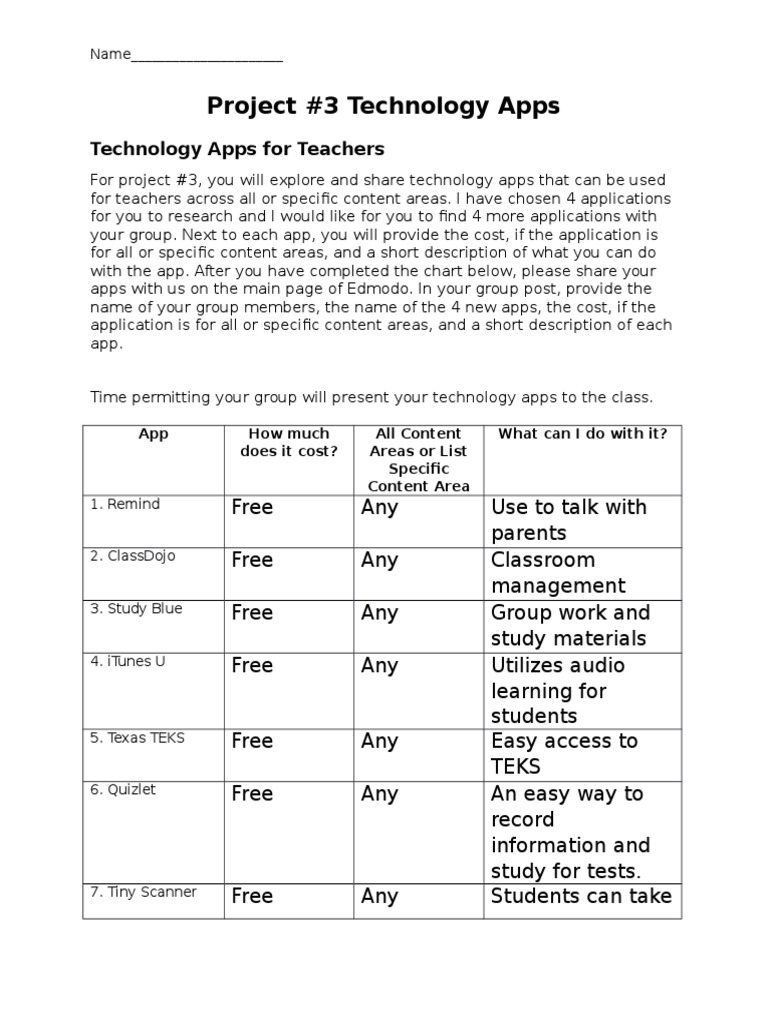 Name____________________

Project #3 Technology Apps

Technology Apps for Teachers

For project #3, you will explore and share technology apps that can be used for teachers across all or specific content areas. I have chosen 4 applications for you to research and I would like for you to find 4 more applications with your group. Next to each app, you will provide the cost, if the application is for all or specific content areas, and a short description of what you can do with the app. After you have completed the chart below, please share your apps with us on the main page of Edmodo. In your group post, provide the name of your group members, the name of the 4 new apps, the cost, if the application is for all or specific content areas, and a short description of each app.

Time permitting your group will present your technology apps to the class.

| App | How much does it cost? | All Content Areas or List Specific Content Area | What can I do with it? |
|---|---|---|---|
| 1. Remind | Free | Any | Use to talk with parents |
| 2. ClassDojo | Free | Any | Classroom management |
| 3. Study Blue | Free | Any | Group work and study materials |
| 4. iTunes U | Free | Any | Utilizes audio learning for students |
| 5. Texas TEKS | Free | Any | Easy access to TEKS |
| 6. Quizlet | Free | Any | An easy way to record information and study for tests. |
| 7. Tiny Scanner | Free | Any | Students can take |